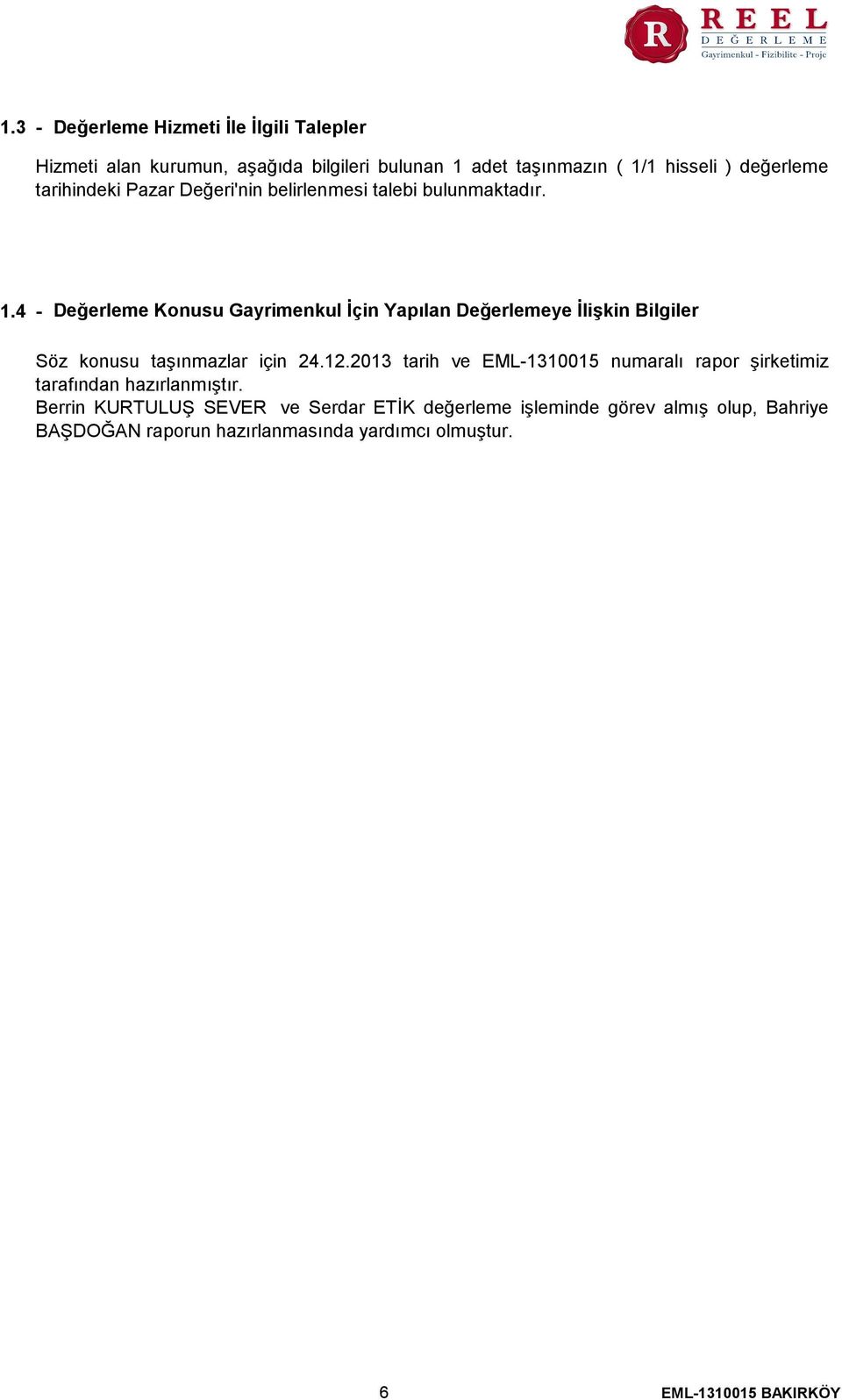 R REEL DEĞERLEME Gayrimenkul - Fizibilite - Proje

1.3 - Değerleme Hizmeti İle İlgili Talepler

Hizmeti alan kurumun, aşağıda bilgileri bulunan 1 adet taşınmazın ( 1/1 hisseli ) değerleme tarihindeki Pazar Değeri'nin belirlenmesi talebi bulunmaktadır.

1.4 - Değerleme Konusu Gayrimenkul İçin Yapılan Değerlemeye İlişkin Bilgiler

Söz konusu taşınmazlar için 24.12.2013 tarih ve EML-1310015 numaralı rapor şirketimiz tarafından hazırlanmıştır.
Berrin KURTULUŞ SEVER ve Serdar ETİK değerleme işleminde görev almış olup, Bahriye BAŞDOĞAN raporun hazırlanmasında yardımcı olmuştur.

6

EML-1310015 BAKIRKÖY